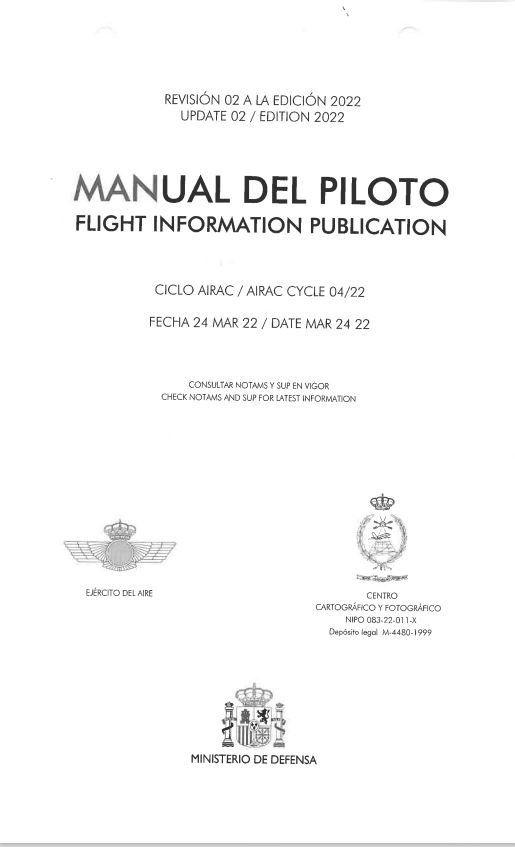 REVISIÓN 02 A LA EDICIÓN 2022
UPDATE 02 / EDITION 2022

MANUAL DEL PILOTO
FLIGHT INFORMATION PUBLICATION

CICLO AIRAC / AIRAC CYCLE 04/22

FECHA 24 MAR 22 / DATE MAR 24 22

CONSULTAR NOTAMS Y SUP EN VIGOR
CHECK NOTAMS AND SUP FOR LATEST INFORMATION

EJÉRCITO DEL AIRE

CENTRO
CARTOGRÁFICO Y FOTOGRÁFICO
NIPO 083-22-011-X
Depósito legal M-4480-1999

MINISTERIO DE DEFENSA